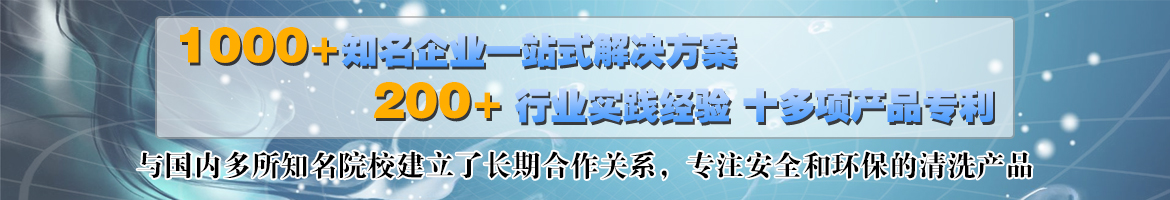 1000+知名企业一站式解决方案

200+ 行业实践经验 十多项产品专利

与国内多所知名院校建立了长期合作关系，专注安全和环保的清洗产品